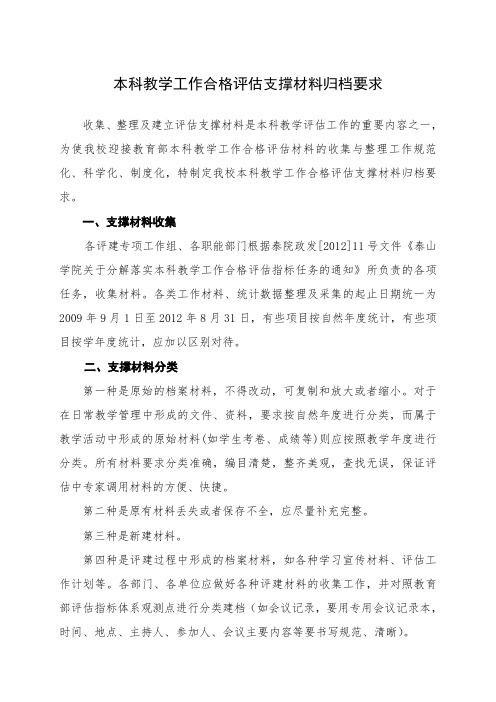 本科教学工作合格评估支撑材料归档要求

收集、整理及建立评估支撑材料是本科教学评估工作的重要内容之一，为使我校迎接教育部本科教学工作合格评估材料的收集与整理工作规范化、科学化、制度化，特制定我校本科教学工作合格评估支撑材料归档要求。

一、支撑材料收集

各评建专项工作组、各职能部门根据泰院政发[2012]11号文件《泰山学院关于分解落实本科教学工作合格评估指标任务的通知》所负责的各项任务，收集材料。各类工作材料、统计数据整理及采集的起止日期统一为2009年9月1日至2012年8月31日，有些项目按自然年度统计，有些项目按学年度统计，应加以区别对待。

二、支撑材料分类

第一种是原始的档案材料，不得改动，可复制和放大或者缩小。对于在日常教学管理中形成的文件、资料，要求按自然年度进行分类，而属于教学活动中形成的原始材料(如学生考卷、成绩等)则应按照教学年度进行分类。所有材料要求分类准确，编目清楚，整齐美观，查找无误，保证评估中专家调用材料的方便、快捷。

第二种是原有材料丢失或者保存不全，应尽量补充完整。

第三种是新建材料。

第四种是评建过程中形成的档案材料，如各种学习宣传材料、评估工作计划等。各部门、各单位应做好各种评建材料的收集工作，并对照教育部评估指标体系观测点进行分类建档（如会议记录，要用专用会议记录本，时间、地点、主持人、参加人、会议主要内容等要书写规范、清晰）。